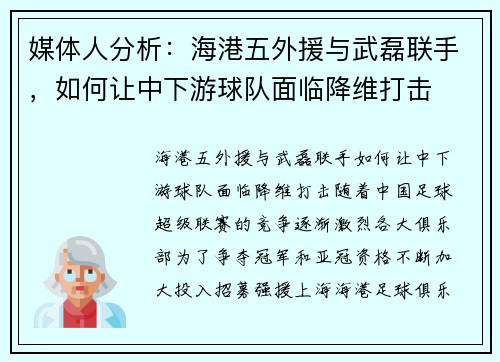 媒体人分析：海港五外援与武磊联手，如何让中下游球队面临降维打击

海港五外援与武磊联手如何让中下游球队面临降维打击随着中国足球超级联赛的竞争逐渐激烈各大俱乐部为了争夺冠军和亚冠资格不断加大投入招募强援上海海港足球俱乐